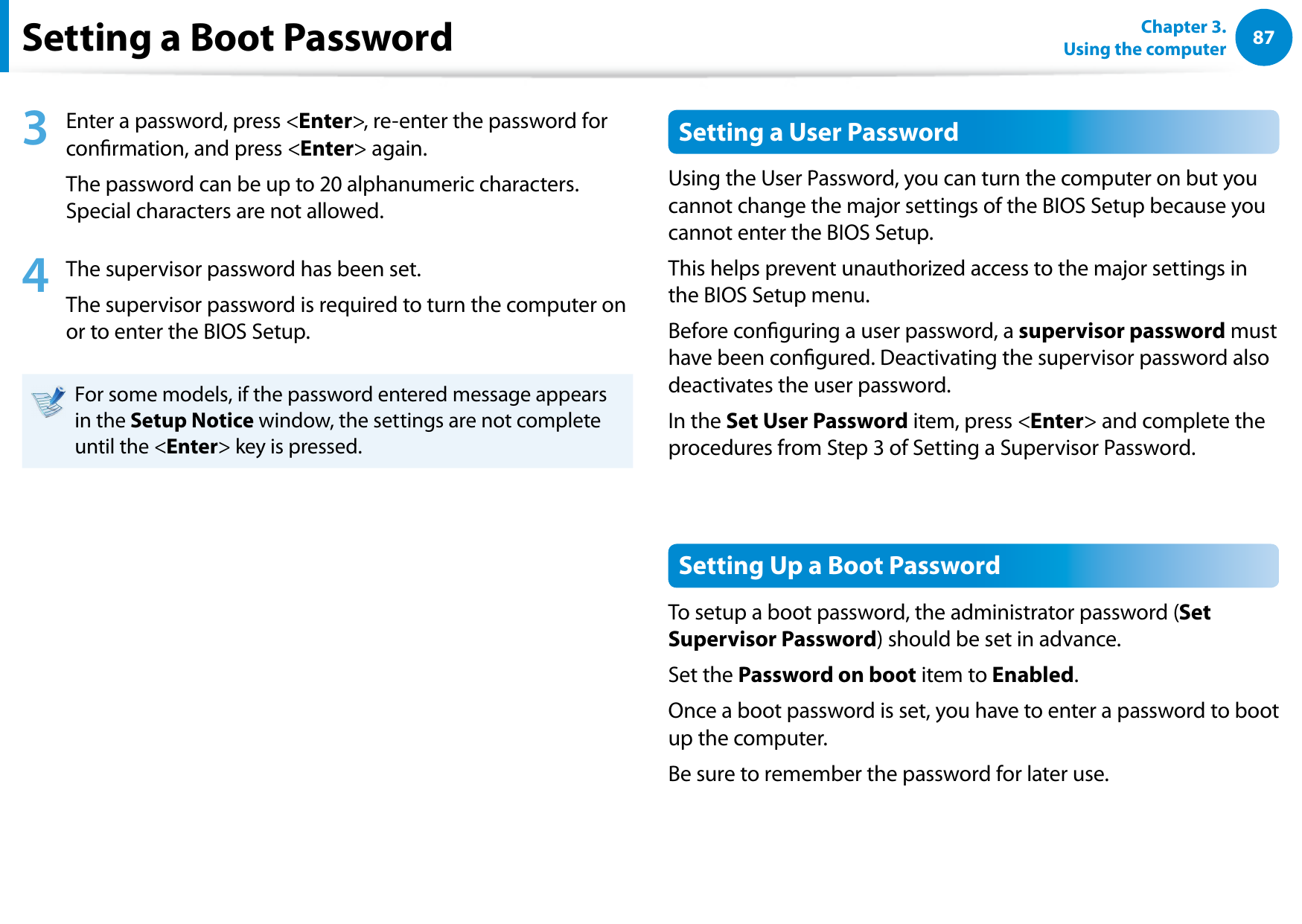 Setting a Boot Password

Chapter 3. Using the computer

87

3 Enter a password, press <Enter>, re-enter the password for confirmation, and press <Enter> again.

The password can be up to 20 alphanumeric characters. Special characters are not allowed.

4 The supervisor password has been set.

The supervisor password is required to turn the computer on or to enter the BIOS Setup.

For some models, if the password entered message appears in the Setup Notice window, the settings are not complete until the <Enter> key is pressed.

Setting a User Password

Using the User Password, you can turn the computer on but you cannot change the major settings of the BIOS Setup because you cannot enter the BIOS Setup.

This helps prevent unauthorized access to the major settings in the BIOS Setup menu.

Before configuring a user password, a supervisor password must have been configured. Deactivating the supervisor password also deactivates the user password.

In the Set User Password item, press <Enter> and complete the procedures from Step 3 of Setting a Supervisor Password.

Setting Up a Boot Password

To setup a boot password, the administrator password (Set Supervisor Password) should be set in advance.

Set the Password on boot item to Enabled.

Once a boot password is set, you have to enter a password to boot up the computer.

Be sure to remember the password for later use.